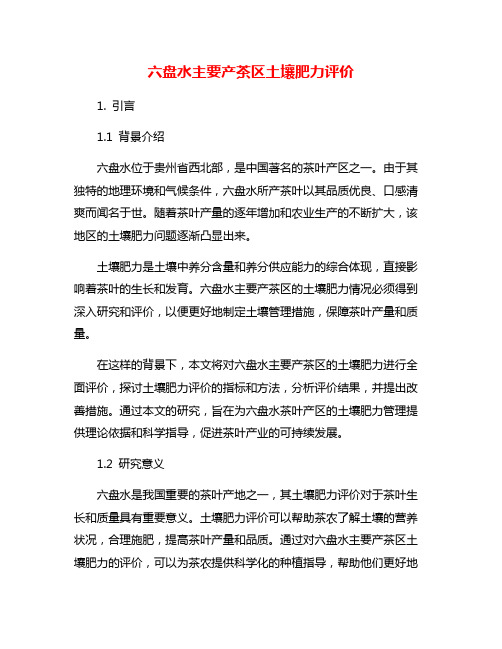 六盘水主要产茶区土壤肥力评价

1. 引言

1.1 背景介绍

六盘水位于贵州省西北部，是中国著名的茶叶产区之一。由于其独特的地理环境和气候条件，六盘水所产茶叶以其品质优良、口感清爽而闻名于世。随着茶叶产量的逐年增加和农业生产的不断扩大，该地区的土壤肥力问题逐渐凸显出来。

土壤肥力是土壤中养分含量和养分供应能力的综合体现，直接影响着茶叶的生长和发育。六盘水主要产茶区的土壤肥力情况必须得到深入研究和评价，以便更好地制定土壤管理措施，保障茶叶产量和质量。

在这样的背景下，本文将对六盘水主要产茶区的土壤肥力进行全面评价，探讨土壤肥力评价的指标和方法，分析评价结果，并提出改善措施。通过本文的研究，旨在为六盘水茶叶产区的土壤肥力管理提供理论依据和科学指导，促进茶叶产业的可持续发展。

1.2 研究意义

六盘水是我国重要的茶叶产地之一，其土壤肥力评价对于茶叶生长和质量具有重要意义。土壤肥力评价可以帮助茶农了解土壤的营养状况，合理施肥，提高茶叶产量和品质。通过对六盘水主要产茶区土壤肥力的评价，可以为茶农提供科学化的种植指导，帮助他们更好地